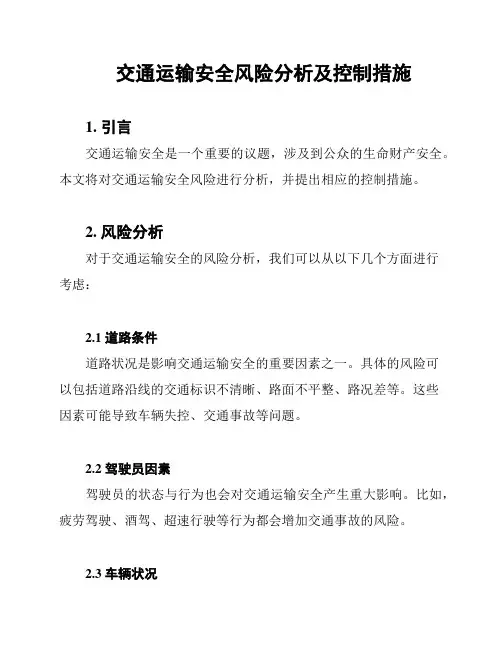 交通运输安全风险分析及控制措施

1. 引言

交通运输安全是一个重要的议题，涉及到公众的生命财产安全。本文将对交通运输安全风险进行分析，并提出相应的控制措施。

2. 风险分析

对于交通运输安全的风险分析，我们可以从以下几个方面进行考虑：

2.1 道路条件

道路状况是影响交通运输安全的重要因素之一。具体的风险可以包括道路沿线的交通标识不清晰、路面不平整、路况差等。这些因素可能导致车辆失控、交通事故等问题。

2.2 驾驶员因素

驾驶员的状态与行为也会对交通运输安全产生重大影响。比如，疲劳驾驶、酒驾、超速行驶等行为都会增加交通事故的风险。

2.3 车辆状况